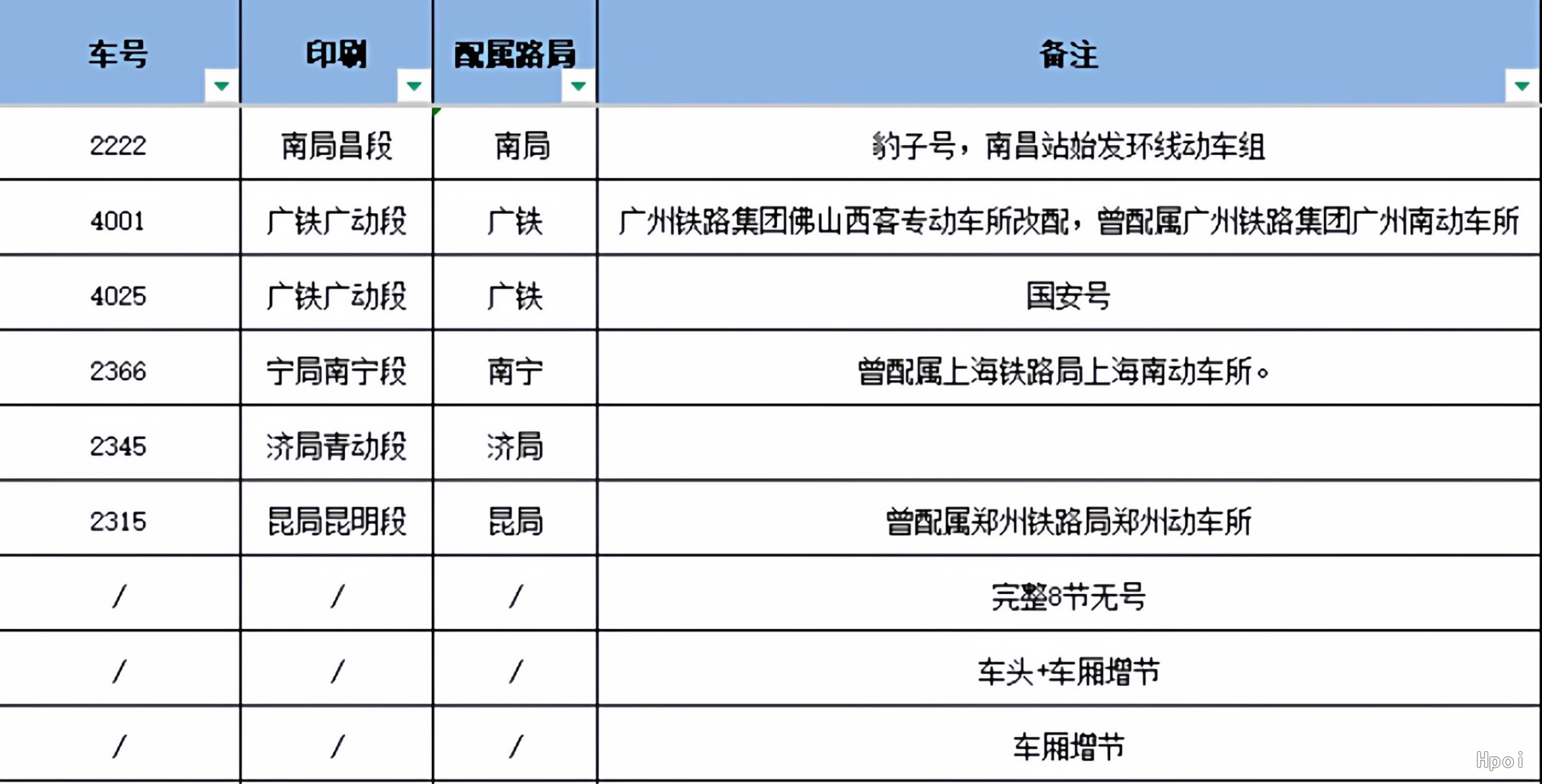 | 车号 | 印刷 | 配属路局 | 备注 |
|---|---|---|---|
| 2222 | 南局昌段 | 南局 | 豹子号，南昌站始发环线动车组 |
| 4001 | 广铁广动段 | 广铁 | 广州铁路集团佛山西客专动车所改配，曾配属广州铁路集团广州南动车所 |
| 4025 | 广铁广动段 | 广铁 | 国安号 |
| 2366 | 宁局南宁段 | 南宁 | 曾配属上海铁路局上海南动车所。 |
| 2345 | 济局青动段 | 济局 | |
| 2315 | 昆局昆明段 | 昆局 | 曾配属郑州铁路局郑州动车所 |
| / | / | / | 完整8节无号 |
| / | / | / | 车头+车厢增节 |
| / | / | / | 车厢增节 |

Hpoi